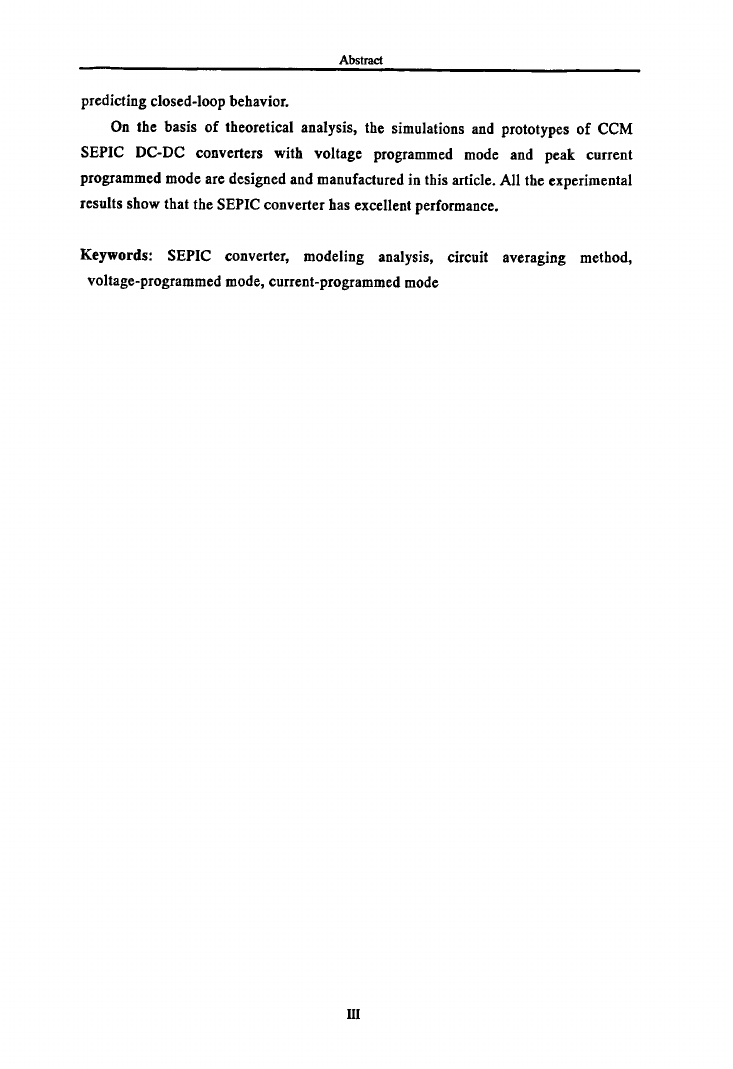 Abstract

predicting closed-loop behavior.

On the basis of theoretical analysis, the simulations and prototypes of CCM SEPIC DC-DC converters with voltage programmed mode and peak current programmed mode are designed and manufactured in this article. All the experimental results show that the SEPIC converter has excellent performance.

Keywords: SEPIC converter, modeling analysis, circuit averaging method, voltage-programmed mode, current-programmed mode

III